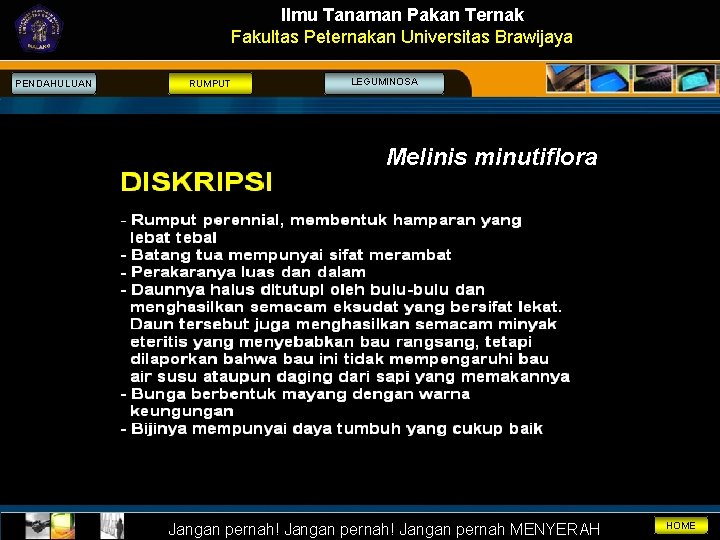 Ilmu Tanaman Pakan Ternak
Fakultas Peternakan Universitas Brawijaya

PENDAHULUAN

RUMPUT

LEGUMINOSA

Melinis minutiflora

DISKRIPSI

- Rumput perennial, membentuk hamparan yang lebat tebal
- Batang tua mempunyai sifat merambat
- Perakaranya luas dan dalam
- Daunnya halus ditutupi oleh bulu-bulu dan menghasilkan semacam eksudat yang bersifat lekat. Daun tersebut juga menghasilkan semacam minyak eteritis yang menyebabkan bau rangsang, tetapi dilaporkan bahwa bau ini tidak mempengaruhi bau air susu ataupun daging dari sapi yang memakannya
- Bunga berbentuk mayang dengan warna keungungan
- Bijinya mempunyai daya tumbuh yang cukup baik

Jangan pernah! Jangan pernah! Jangan pernah MENYERAH

HOME